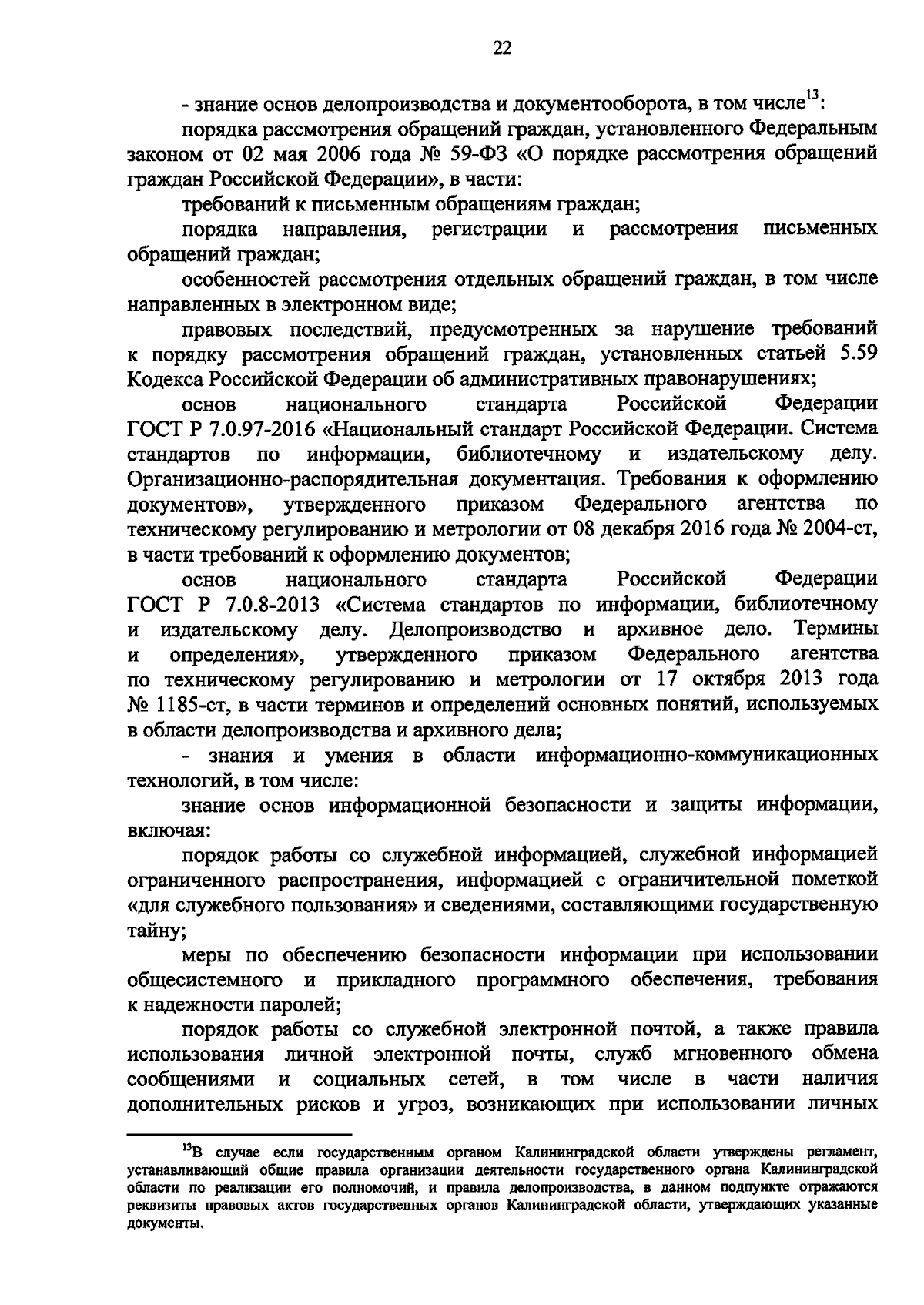 22

- знание основ делопроизводства и документооборота, в том числе$^{13}$:

порядка рассмотрения обращений граждан, установленного Федеральным законом от 02 мая 2006 года № 59-ФЗ «О порядке рассмотрения обращений граждан Российской Федерации», в части:

требований к письменным обращениям граждан;

порядка направления, регистрации и рассмотрения письменных обращений граждан;

особенностей рассмотрения отдельных обращений граждан, в том числе направленных в электронном виде;

правовых последствий, предусмотренных за нарушение требований к порядку рассмотрения обращений граждан, установленных статьей 5.59 Кодекса Российской Федерации об административных правонарушениях;

основ национального стандарта Российской Федерации ГОСТ Р 7.0.97-2016 «Национальный стандарт Российской Федерации. Система стандартов по информации, библиотечному и издательскому делу. Организационно-распорядительная документация. Требования к оформлению документов», утвержденного приказом Федерального агентства по техническому регулированию и метрологии от 08 декабря 2016 года № 2004-ст, в части требований к оформлению документов;

основ национального стандарта Российской Федерации ГОСТ Р 7.0.8-2013 «Система стандартов по информации, библиотечному и издательскому делу. Делопроизводство и архивное дело. Термины и определения», утвержденного приказом Федерального агентства по техническому регулированию и метрологии от 17 октября 2013 года № 1185-ст, в части терминов и определений основных понятий, используемых в области делопроизводства и архивного дела;

- знания и умения в области информационно-коммуникационных технологий, в том числе:

знание основ информационной безопасности и защиты информации, включая:

порядок работы со служебной информацией, служебной информацией ограниченного распространения, информацией с ограничительной пометкой «для служебного пользования» и сведениями, составляющими государственную тайну;

меры по обеспечению безопасности информации при использовании общесистемного и прикладного программного обеспечения, требования к надежности паролей;

порядок работы со служебной электронной почтой, а также правила использования личной электронной почты, служб мгновенного обмена сообщениями и социальных сетей, в том числе в части наличия дополнительных рисков и угроз, возникающих при использовании личных

$^{13}$В случае если государственным органом Калининградской области утверждены регламент, устанавливающий общие правила организации деятельности государственного органа Калининградской области по реализации его полномочий, и правила делопроизводства, в данном подпункте отражаются реквизиты правовых актов государственных органов Калининградской области, утверждающих указанные документы.